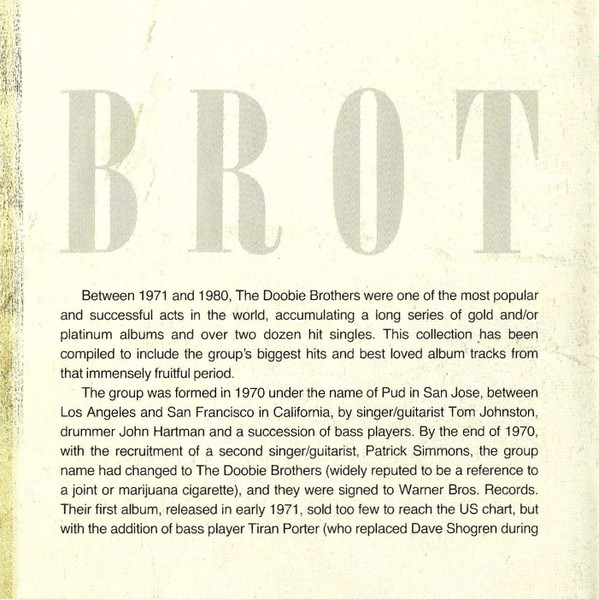 BROT

Between 1971 and 1980, The Doobie Brothers were one of the most popular and successful acts in the world, accumulating a long series of gold and/or platinum albums and over two dozen hit singles. This collection has been compiled to include the group's biggest hits and best loved album tracks from that immensely fruitful period.

The group was formed in 1970 under the name of Pud in San Jose, between Los Angeles and San Francisco in California, by singer/guitarist Tom Johnston, drummer John Hartman and a succession of bass players. By the end of 1970, with the recruitment of a second singer/guitarist, Patrick Simmons, the group name had changed to The Doobie Brothers (widely reputed to be a reference to a joint or marijuana cigarette), and they were signed to Warner Bros. Records. Their first album, released in early 1971, sold too few to reach the US chart, but with the addition of bass player Tiran Porter (who replaced Dave Shogren during